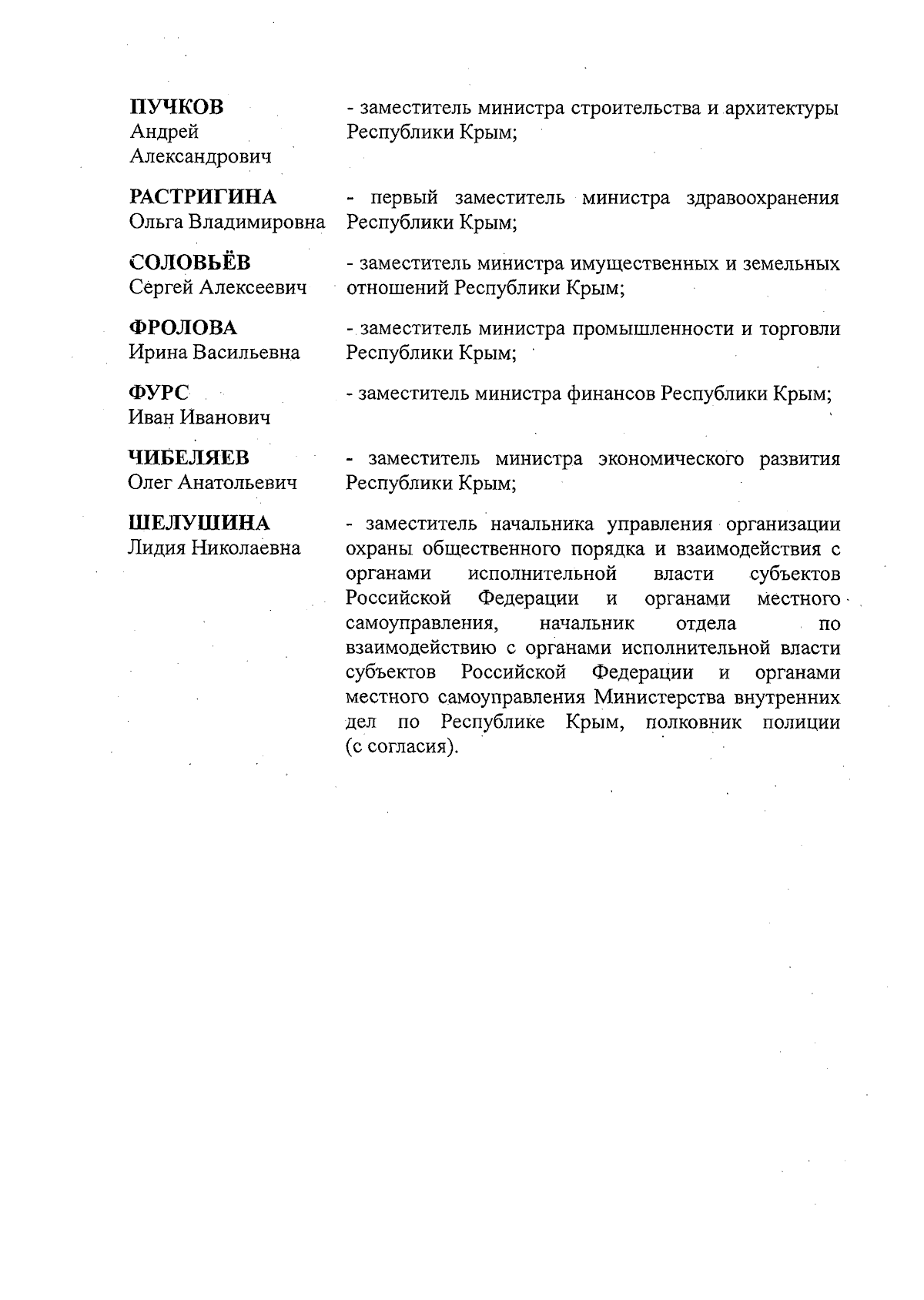 ПУЧКОВ
Андрей
Александрович

- заместитель министра строительства и архитектуры Республики Крым;

РАСТРИГИНА
Ольга Владимировна

- первый заместитель министра здравоохранения Республики Крым;

СОЛОВЬЁВ
Сергей Алексеевич

- заместитель министра имущественных и земельных отношений Республики Крым;

ФРОЛОВА
Ирина Васильевна

- заместитель министра промышленности и торговли Республики Крым;

ФУРС
Иван Иванович

- заместитель министра финансов Республики Крым;

ЧИБЕЛЯЕВ
Олег Анатольевич

- заместитель министра экономического развития Республики Крым;

ШЕЛУШИНА
Лидия Николаевна

- заместитель начальника управления организации охраны общественного порядка и взаимодействия с органами исполнительной власти субъектов Российской Федерации и органами местного самоуправления, начальник отдела по взаимодействию с органами исполнительной власти субъектов Российской Федерации и органами местного самоуправления Министерства внутренних дел по Республике Крым, полковник полиции (с согласия).